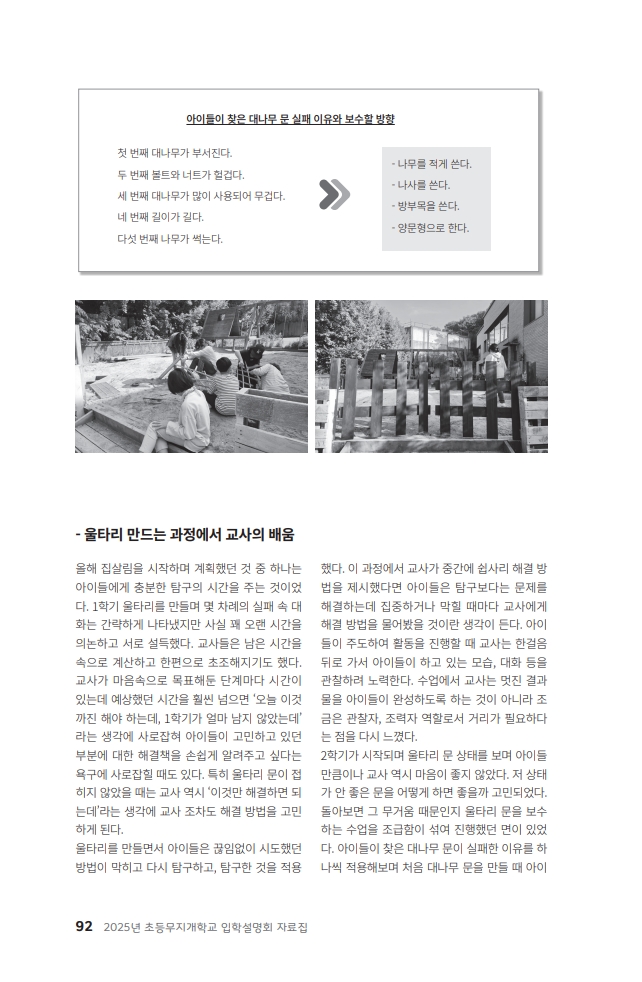 아이들이 찾은 대나무 문 실패 이유와 보수할 방향

첫 번째 대나무가 부서진다.
두 번째 볼트와 너트가 헐겁다.
세 번째 대나무가 많이 사용되어 무겁다.
네 번째 길이가 길다.
다섯 번째 나무가 썩는다.

- 나무를 적게 쓴다.
- 나사를 쓴다.
- 방부목을 쓴다.
- 양문형으로 한다.

- 울타리 만드는 과정에서 교사의 배움

올해 집살림을 시작하며 계획했던 것 중 하나는 아이들에게 충분한 탐구의 시간을 주는 것이었다. 1학기 울타리를 만들며 몇 차례의 실패 속 대화는 간략하게 나타냈지만 사실 꽤 오랜 시간을 의논하고 서로 설득했다. 교사들은 남은 시간을 속으로 계산하고 한편으로 초조해지기도 했다. 교사가 마음속으로 목표해둔 단계마다 시간이 있는데 예상했던 시간을 훨씬 넘으면 '오늘 이것까진 해야 하는데, 1학기가 얼마 남지 않았는데' 라는 생각에 사로잡혀 아이들이 고민하고 있던 부분에 대한 해결책을 손쉽게 알려주고 싶다는 욕구에 사로잡힐 때도 있다. 특히 울타리 문이 접히지 않았을 때는 교사 역시 '이것만 해결하면 되는데'라는 생각에 교사 조차도 해결 방법을 고민하게 된다.
울타리를 만들면서 아이들은 끊임없이 시도했던 방법이 막히고 다시 탐구하고, 탐구한 것을 적용했다. 이 과정에서 교사가 중간에 쉽사리 해결 방법을 제시했다면 아이들은 탐구보다는 문제를 해결하는데 집중하거나 막힐 때마다 교사에게 해결 방법을 물어봤을 것이란 생각이 든다. 아이들이 주도하여 활동을 진행할 때 교사는 한걸음 뒤로 가서 아이들이 하고 있는 모습, 대화 등을 관찰하려 노력한다. 수업에서 교사는 멋진 결과물을 아이들이 완성하도록 하는 것이 아니라 조금은 관찰자, 조력자 역할로서 거리가 필요하다는 점을 다시 느꼈다.
2학기가 시작되며 울타리 문 상태를 보며 아이들 만큼이나 교사 역시 마음이 좋지 않았다. 저 상태가 안 좋은 문을 어떻게 하면 좋을까 고민되었다. 돌아보면 그 무거움 때문인지 울타리 문을 보수하는 수업을 조급함이 섞여 진행했던 면이 있었다. 아이들이 찾은 대나무 문이 실패한 이유를 하나씩 적용해보며 처음 대나무 문을 만들 때 아이

92 2025년 초등무지개학교 입학설명회 자료집